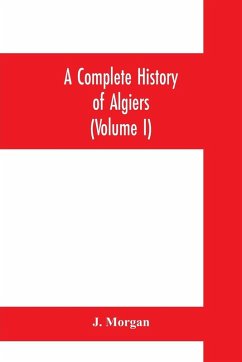 A Complete History of Algiers (Volume I)

J. Morgan